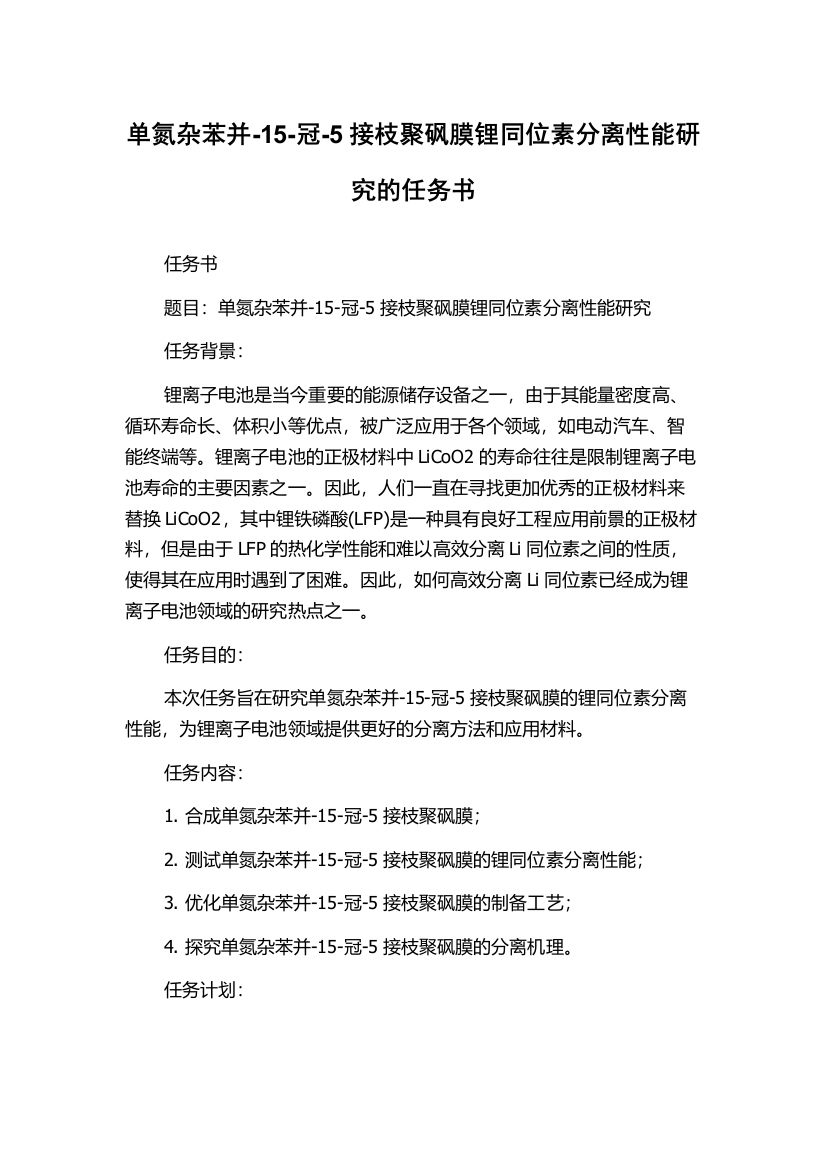 单氮杂苯并-15-冠-5 接枝聚砜膜锂同位素分离性能研究的任务书

任务书

题目：单氮杂苯并-15-冠-5 接枝聚砜膜锂同位素分离性能研究

任务背景：

锂离子电池是当今重要的能源储存设备之一，由于其能量密度高、循环寿命长、体积小等优点，被广泛应用于各个领域，如电动汽车、智能终端等。锂离子电池的正极材料中 LiCoO2 的寿命往往是限制锂离子电池寿命的主要因素之一。因此，人们一直在寻找更加优秀的正极材料来替换 LiCoO2，其中锂铁磷酸(LFP)是一种具有良好工程应用前景的正极材料，但是由于 LFP 的热化学性能和难以高效分离 Li 同位素之间的性质，使得其在应用时遇到了困难。因此，如何高效分离 Li 同位素已经成为锂离子电池领域的研究热点之一。

任务目的：

本次任务旨在研究单氮杂苯并-15-冠-5 接枝聚砜膜的锂同位素分离性能，为锂离子电池领域提供更好的分离方法和应用材料。

任务内容：

1. 合成单氮杂苯并-15-冠-5 接枝聚砜膜；

2. 测试单氮杂苯并-15-冠-5 接枝聚砜膜的锂同位素分离性能；

3. 优化单氮杂苯并-15-冠-5 接枝聚砜膜的制备工艺；

4. 探究单氮杂苯并-15-冠-5 接枝聚砜膜的分离机理。

任务计划：